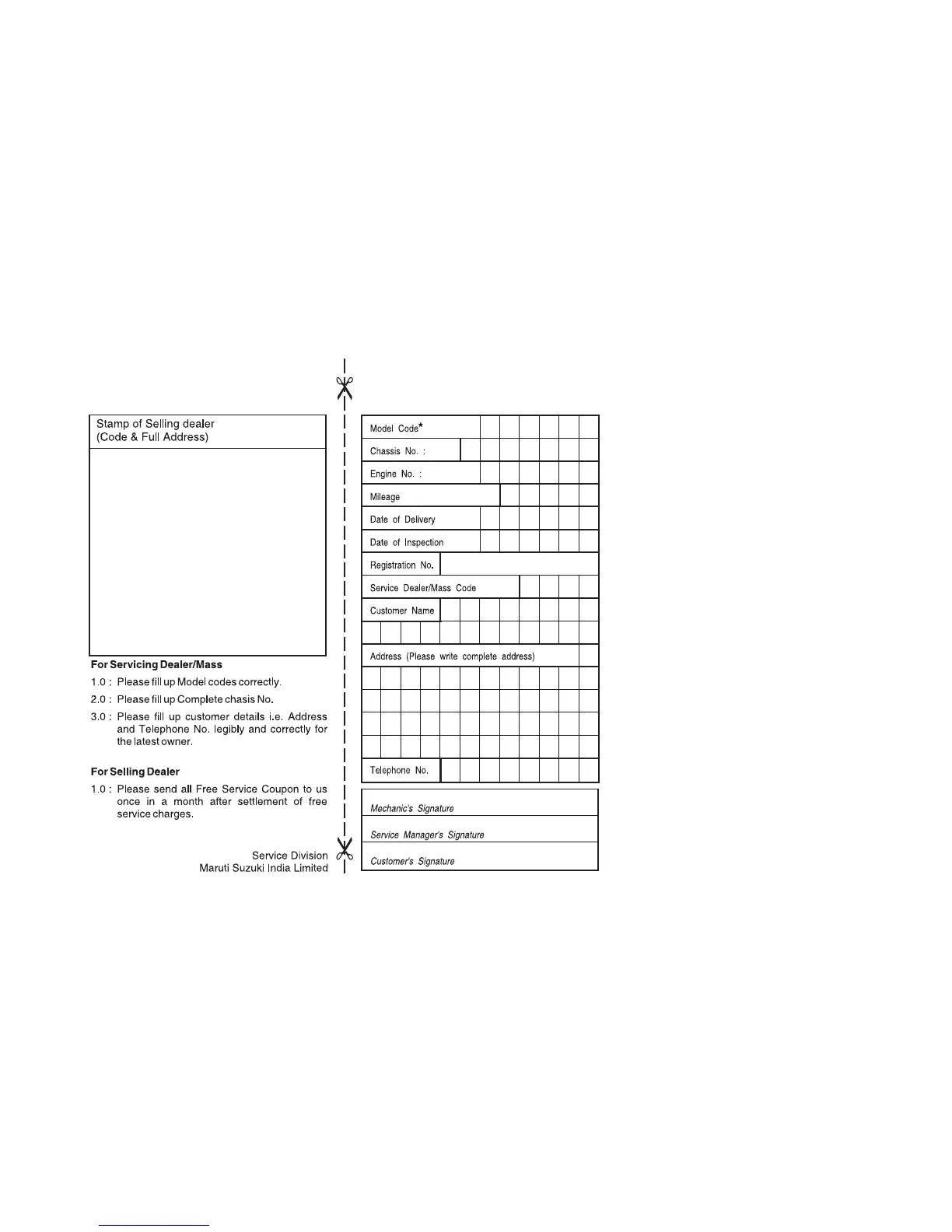 Stamp of Selling dealer
(Code & Full Address)

For Servicing Dealer/Mass

1.0 : Please fill up Model codes correctly.

2.0 : Please fill up Complete chasis No.

3.0 : Please fill up customer details i.e. Address and Telephone No. legibly and correctly for the latest owner.

For Selling Dealer

1.0 : Please send all Free Service Coupon to us once in a month after settlement of free service charges.

Service Division
Maruti Suzuki India Limited

Model Code*

Chassis No. :

Engine No. :

Mileage

Date of Delivery

Date of Inspection

Registration No.

Service Dealer/Mass Code

Customer Name

Address (Please write complete address)

Telephone No.

Mechanic's Signature

Service Manager's Signature

Customer's Signature